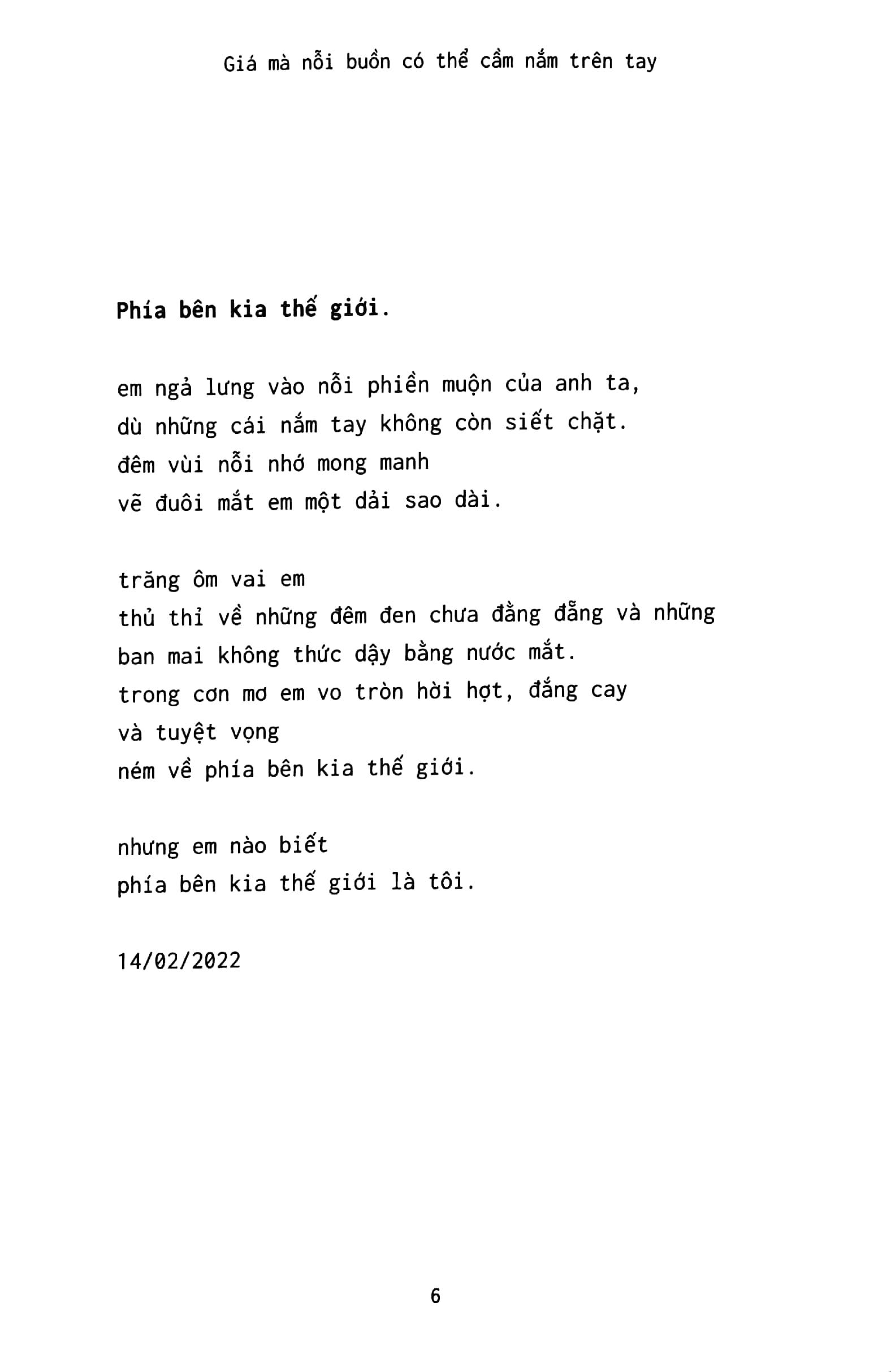 Giá mà nỗi buồn có thể cầm nắm trên tay

Phía bên kia thế giới.

em ngả lưng vào nỗi phiền muộn của anh ta,
dù những cái nắm tay không còn siết chặt.
đêm vùi nỗi nhớ mong manh
vẽ đuôi mắt em một dải sao dài.

trăng ôm vai em
thủ thỉ về những đêm đen chưa đằng đẵng và những ban mai không thức dậy bằng nước mắt.
trong cơn mơ em vo tròn hời hợt, đắng cay
và tuyệt vọng
ném về phía bên kia thế giới.

nhưng em nào biết
phía bên kia thế giới là tôi.

14/02/2022

6